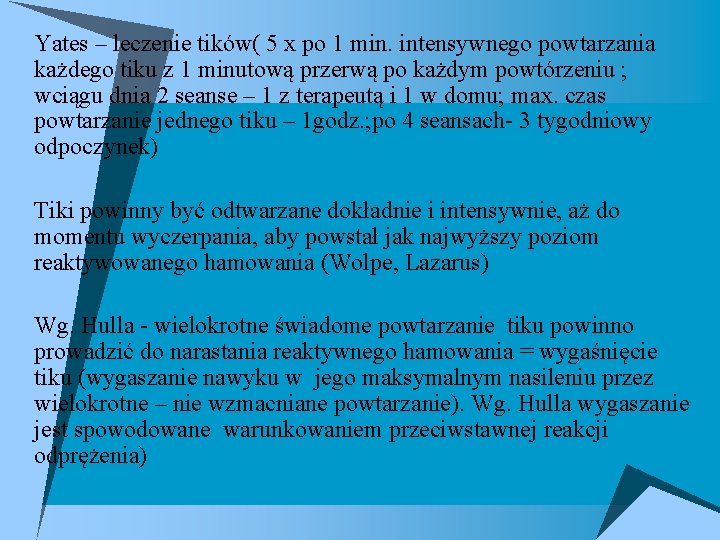 Yates – leczenie tików( 5 x po 1 min. intensywnego powtarzania każdego tiku z 1 minutową przerwą po każdym powtórzeniu ; wciągu dnia 2 seanse – 1 z terapeutą i 1 w domu; max. czas powtarzanie jednego tiku – 1godz.;po 4 seansach- 3 tygodniowy odpoczynek)

Tiki powinny być odtwarzane dokładnie i intensywnie, aż do momentu wyczerpania, aby powstał jak najwyższy poziom reaktywowanego hamowania (Wolpe, Lazarus)

Wg. Hulla - wielokrotne świadome powtarzanie tiku powinno prowadzić do narastania reaktywnego hamowania = wygaśnięcie tiku (wygaszanie nawyku w jego maksymalnym nasileniu przez wielokrotne – nie wzmacniane powtarzanie). Wg. Hulla wygaszanie jest spowodowane warunkowaniem przeciwstawnej reakcji odprężenia)